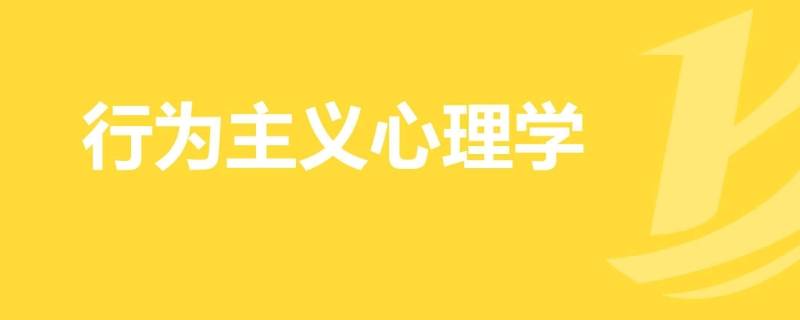 行为主义心理学